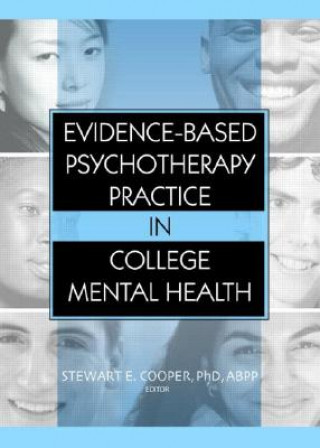 EVIDENCE-BASED PSYCHOTHERAPY PRACTICE
IN
COLLEGE MENTAL HEALTH

STEWART E. COOPER, PhD, ABPP
EDITOR